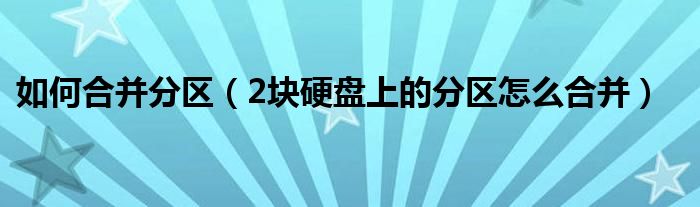 如何合并分区（2块硬盘上的分区怎么合并）